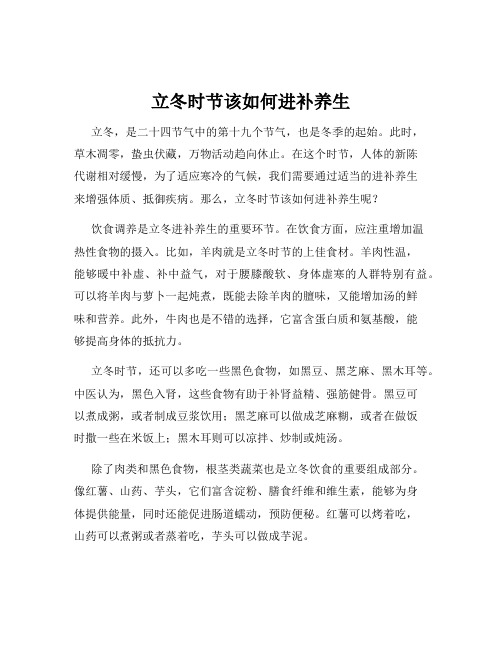 立冬时节该如何进补养生

立冬，是二十四节气中的第十九个节气，也是冬季的起始。此时，草木凋零，蛰虫伏藏，万物活动趋向休止。在这个时节，人体的新陈代谢相对缓慢，为了适应寒冷的气候，我们需要通过适当的进补养生来增强体质、抵御疾病。那么，立冬时节该如何进补养生呢？

饮食调养是立冬进补养生的重要环节。在饮食方面，应注重增加温热性食物的摄入。比如，羊肉就是立冬时节的上佳食材。羊肉性温，能够暖中补虚、补中益气，对于腰膝酸软、身体虚寒的人群特别有益。可以将羊肉与萝卜一起炖煮，既能去除羊肉的膻味，又能增加汤的鲜味和营养。此外，牛肉也是不错的选择，它富含蛋白质和氨基酸，能够提高身体的抵抗力。

立冬时节，还可以多吃一些黑色食物，如黑豆、黑芝麻、黑木耳等。中医认为，黑色入肾，这些食物有助于补肾益精、强筋健骨。黑豆可以煮成粥，或者制成豆浆饮用；黑芝麻可以做成芝麻糊，或者在做饭时撒一些在米饭上；黑木耳则可以凉拌、炒制或炖汤。

除了肉类和黑色食物，根茎类蔬菜也是立冬饮食的重要组成部分。像红薯、山药、芋头，它们富含淀粉、膳食纤维和维生素，能够为身体提供能量，同时还能促进肠道蠕动，预防便秘。红薯可以烤着吃，山药可以煮粥或者蒸着吃，芋头可以做成芋泥。